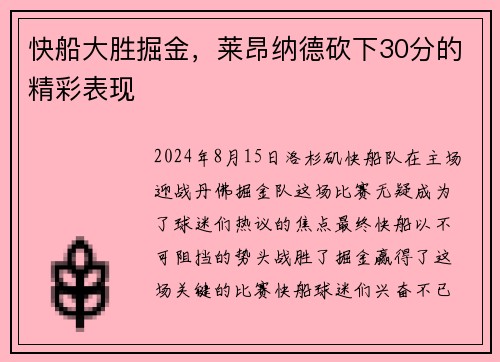 快船大胜掘金，莱昂纳德砍下30分的精彩表现

2024年8月15日洛杉矶快船队在主场迎战丹佛掘金队这场比赛无疑成为了球迷们热议的焦点最终快船以不可阻挡的势头战胜了掘金赢得了这场关键的比赛快船球迷们兴奋不已